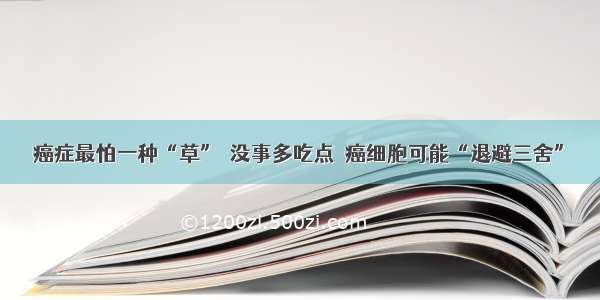 癌症最怕一种“草” 没事多吃点 癌细胞可能“退避三舍”

©1200zi.500zi.com